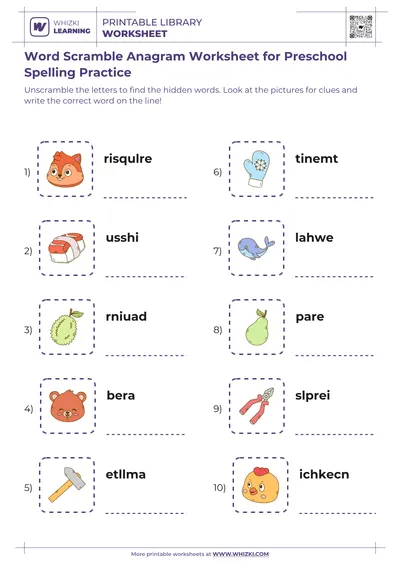 WHIZKI LEARNING

PRINTABLE LIBRARY
WORKSHEET

Word Scramble Anagram Worksheet for Preschool Spelling Practice

Unscramble the letters to find the hidden words. Look at the pictures for clues and write the correct word on the line!

1) risqulre

2) usshi

3) rniuad

4) bera

5) etllma

6) tinemt

7) lahwe

8) pare

9) slprei

10) ichkecn

More printable worksheets at WWW.WHIZKI.COM